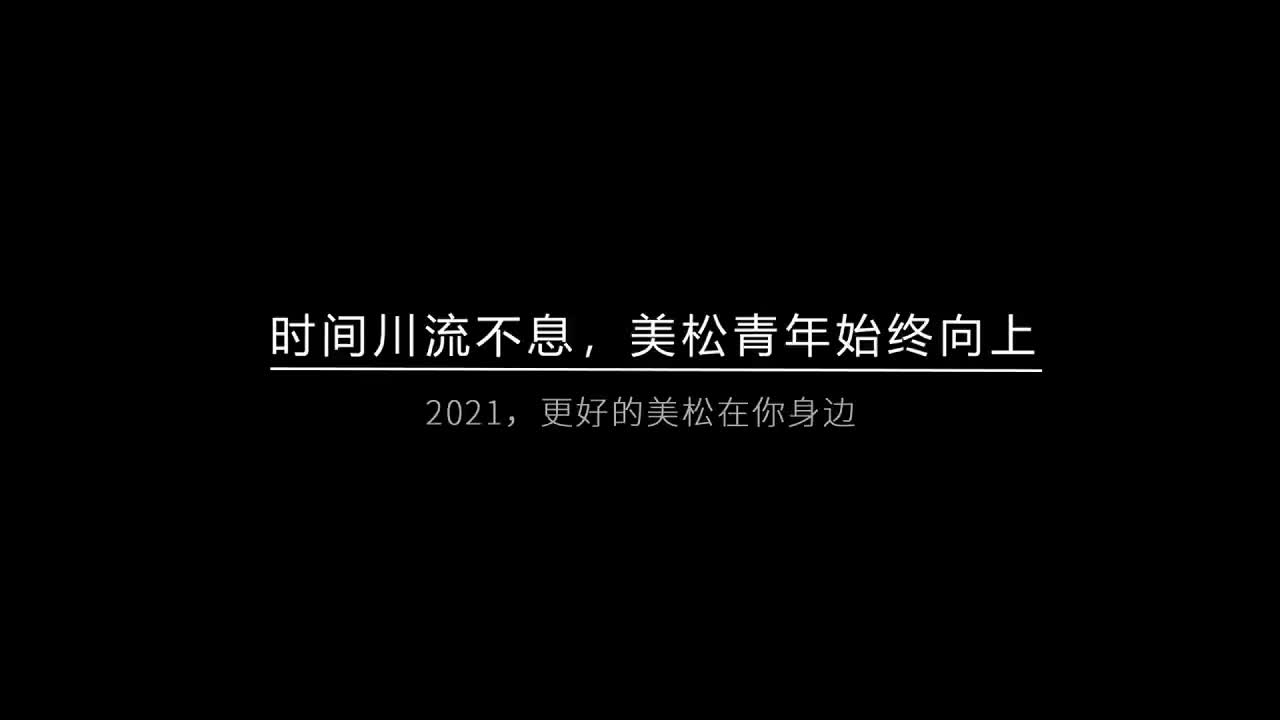 时间川流不息，美松青年始终向上

2021，更好的美松在你身边